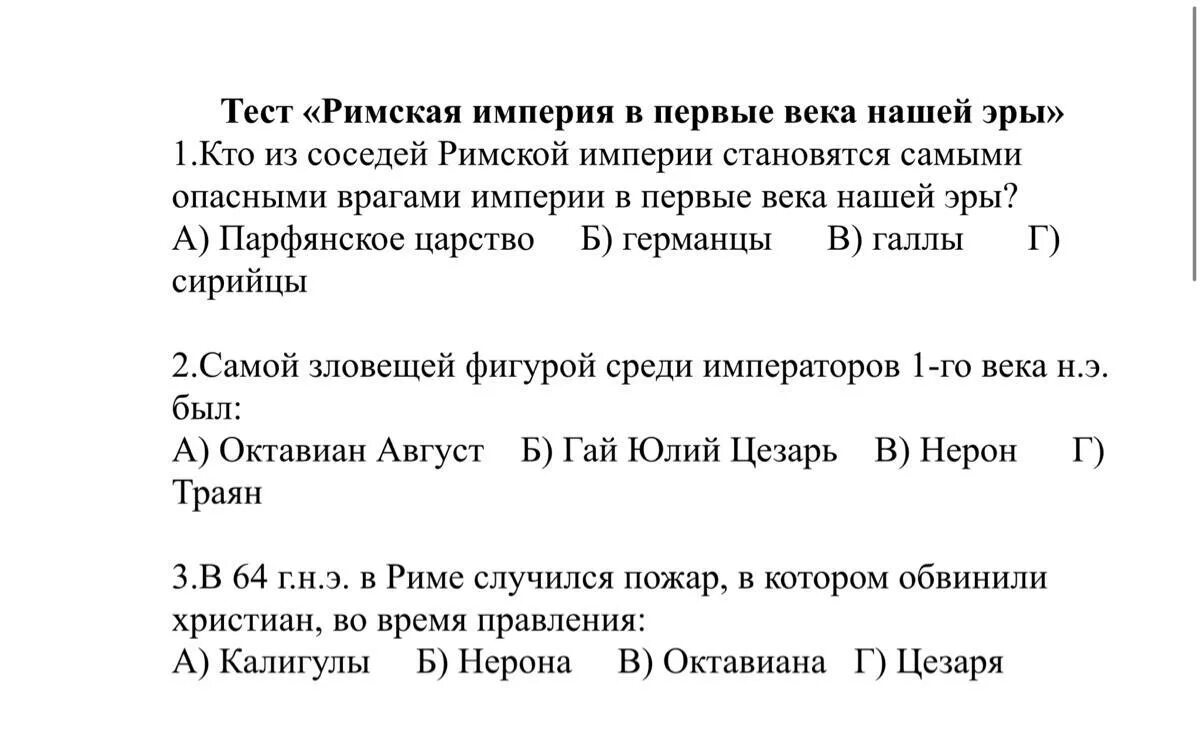 Тест «Римская империя в первые века нашей эры»
1.Кто из соседей Римской империи становятся самыми опасными врагами империи в первые века нашей эры?
А) Парфянское царство Б) германцы В) галлы Г) сирийцы

2.Самой зловещей фигурой среди императоров 1-го века н.э. был:
А) Октавиан Август Б) Гай Юлий Цезарь В) Нерон Г) Траян

3.В 64 г.н.э. в Риме случился пожар, в котором обвинили христиан, во время правления:
А) Калигулы Б) Нерона В) Октавиана Г) Цезаря